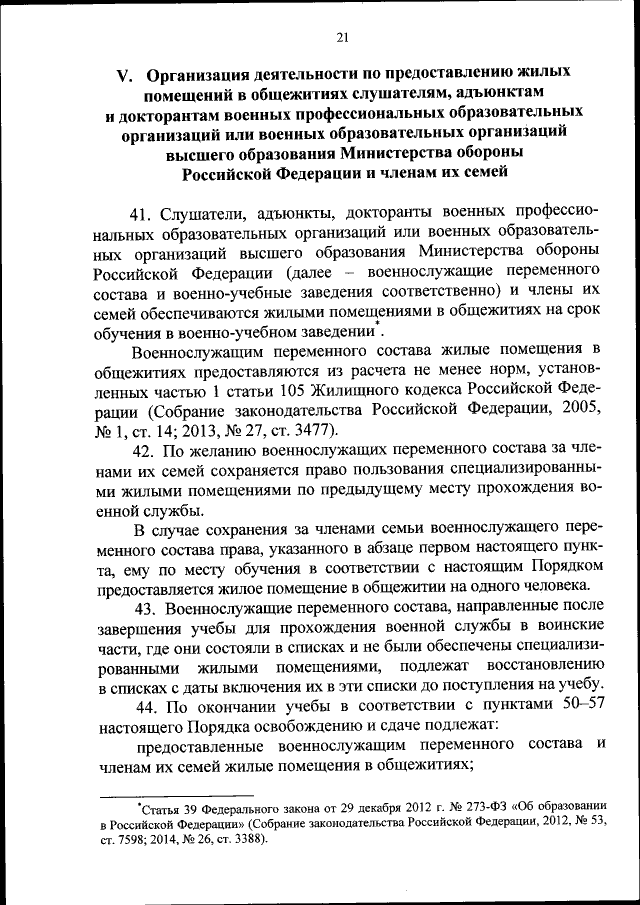 21

V. Организация деятельности по предоставлению жилых помещений в общежитиях слушателям, адъюнктам и докторантам военных профессиональных образовательных организаций или военных образовательных организаций высшего образования Министерства обороны Российской Федерации и членам их семей

41. Слушатели, адъюнкты, докторанты военных профессиональных образовательных организаций или военных образовательных организаций высшего образования Министерства обороны Российской Федерации (далее – военнослужащие переменного состава и военно-учебные заведения соответственно) и члены их семей обеспечиваются жилыми помещениями в общежитиях на срок обучения в военно-учебном заведении*.

Военнослужащим переменного состава жилые помещения в общежитиях предоставляются из расчета не менее норм, установленных частью 1 статьи 105 Жилищного кодекса Российской Федерации (Собрание законодательства Российской Федерации, 2005, № 1, ст. 14; 2013, № 27, ст. 3477).

42. По желанию военнослужащих переменного состава за членами их семей сохраняется право пользования специализированными жилыми помещениями по предыдущему месту прохождения военной службы.

В случае сохранения за членами семьи военнослужащего переменного состава права, указанного в абзаце первом настоящего пункта, ему по месту обучения в соответствии с настоящим Порядком предоставляется жилое помещение в общежитии на одного человека.

43. Военнослужащие переменного состава, направленные после завершения учебы для прохождения военной службы в воинские части, где они состояли в списках и не были обеспечены специализированными жилыми помещениями, подлежат восстановлению в списках с даты включения их в эти списки до поступления на учебу.

44. По окончании учебы в соответствии с пунктами 50–57 настоящего Порядка освобождению и сдаче подлежат:

предоставленные военнослужащим переменного состава и членам их семей жилые помещения в общежитиях;

*Статья 39 Федерального закона от 29 декабря 2012 г. № 273-ФЗ «Об образовании в Российской Федерации» (Собрание законодательства Российской Федерации, 2012, № 53, ст. 7598; 2014, № 26, ст. 3388).